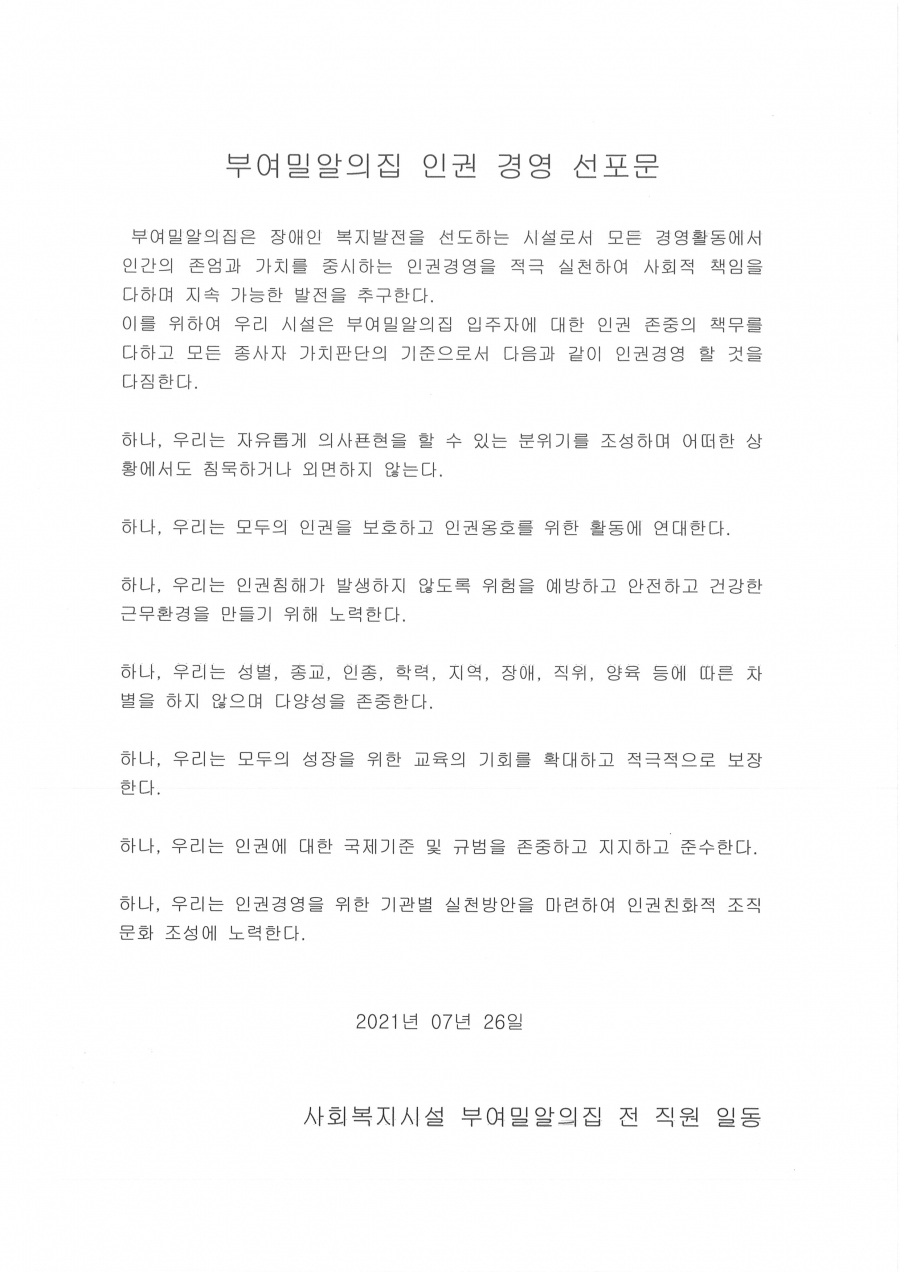 부여밀알의집 인권 경영 선포문

부여밀알의집은 장애인 복지발전을 선도하는 시설로서 모든 경영활동에서 인간의 존엄과 가치를 중시하는 인권경영을 적극 실천하여 사회적 책임을 다하며 지속 가능한 발전을 추구한다.
이를 위하여 우리 시설은 부여밀알의집 입주자에 대한 인권 존중의 책무를 다하고 모든 종사자 가치판단의 기준으로서 다음과 같이 인권경영 할 것을 다짐한다.

하나, 우리는 자유롭게 의사표현을 할 수 있는 분위기를 조성하며 어떠한 상황에서도 침묵하거나 외면하지 않는다.

하나, 우리는 모두의 인권을 보호하고 인권옹호를 위한 활동에 연대한다.

하나, 우리는 인권침해가 발생하지 않도록 위험을 예방하고 안전하고 건강한 근무환경을 만들기 위해 노력한다.

하나, 우리는 성별, 종교, 인종, 학력, 지역, 장애, 직위, 양육 등에 따른 차별을 하지 않으며 다양성을 존중한다.

하나, 우리는 모두의 성장을 위한 교육의 기회를 확대하고 적극적으로 보장한다.

하나, 우리는 인권에 대한 국제기준 및 규범을 존중하고 지지하고 준수한다.

하나, 우리는 인권경영을 위한 기관별 실천방안을 마련하여 인권친화적 조직문화 조성에 노력한다.

2021년 07년 26일

사회복지시설 부여밀알의집 전 직원 일동